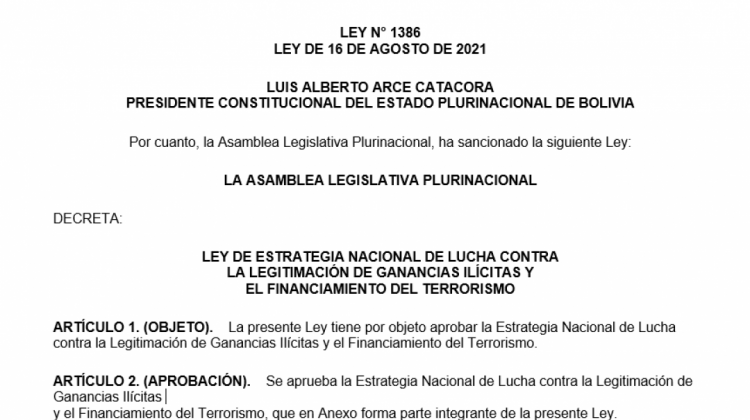 LEY N° 1386
LEY DE 16 DE AGOSTO DE 2021

LUIS ALBERTO ARCE CATACORA
PRESIDENTE CONSTITUCIONAL DEL ESTADO PLURINACIONAL DE BOLIVIA

Por cuanto, la Asamblea Legislativa Plurinacional, ha sancionado la siguiente Ley:

LA ASAMBLEA LEGISLATIVA PLURINACIONAL

DECRETA:

LEY DE ESTRATEGIA NACIONAL DE LUCHA CONTRA LA LEGITIMACIÓN DE GANANCIAS ILÍCITAS Y EL FINANCIAMIENTO DEL TERRORISMO

ARTÍCULO 1. (OBJETO). La presente Ley tiene por objeto aprobar la Estrategia Nacional de Lucha contra la Legitimación de Ganancias Ilícitas y el Financiamiento del Terrorismo.

ARTÍCULO 2. (APROBACIÓN). Se aprueba la Estrategia Nacional de Lucha contra la Legitimación de Ganancias Ilícitas
y el Financiamiento del Terrorismo, que en Anexo forma parte integrante de la presente Ley.